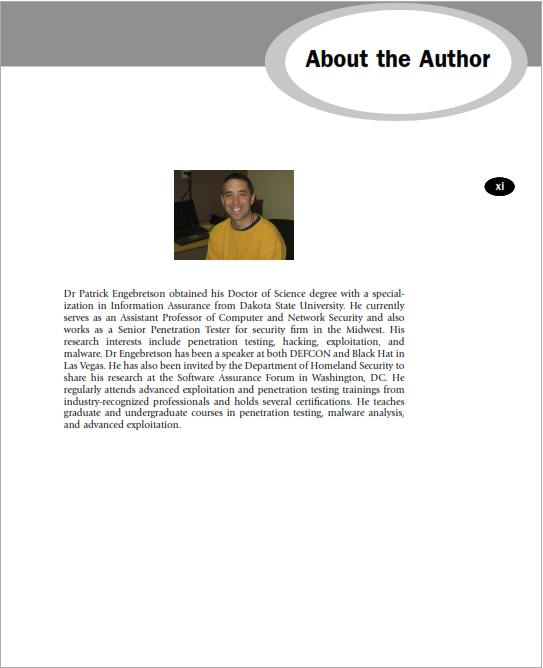 About the Author

xi

Dr Patrick Engebretson obtained his Doctor of Science degree with a specialization in Information Assurance from Dakota State University. He currently serves as an Assistant Professor of Computer and Network Security and also works as a Senior Penetration Tester for security firm in the Midwest. His research interests include penetration testing, hacking, exploitation, and malware. Dr Engebretson has been a speaker at both DEFCON and Black Hat in Las Vegas. He has also been invited by the Department of Homeland Security to share his research at the Software Assurance Forum in Washington, DC. He regularly attends advanced exploitation and penetration testing trainings from industry-recognized professionals and holds several certifications. He teaches graduate and undergraduate courses in penetration testing, malware analysis, and advanced exploitation.